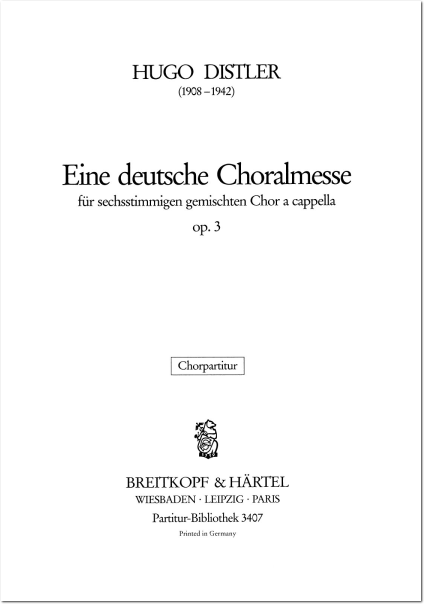 HUGO DISTLER
(1908–1942)

Eine deutsche Choralmesse
für sechsstimmigen gemischten Chor a cappella
op. 3

Chorpartitur

BREITKOPF & HÄRTEL
WIESBADEN · LEIPZIG · PARIS
Partitur-Bibliothek 3407
Printed in Germany